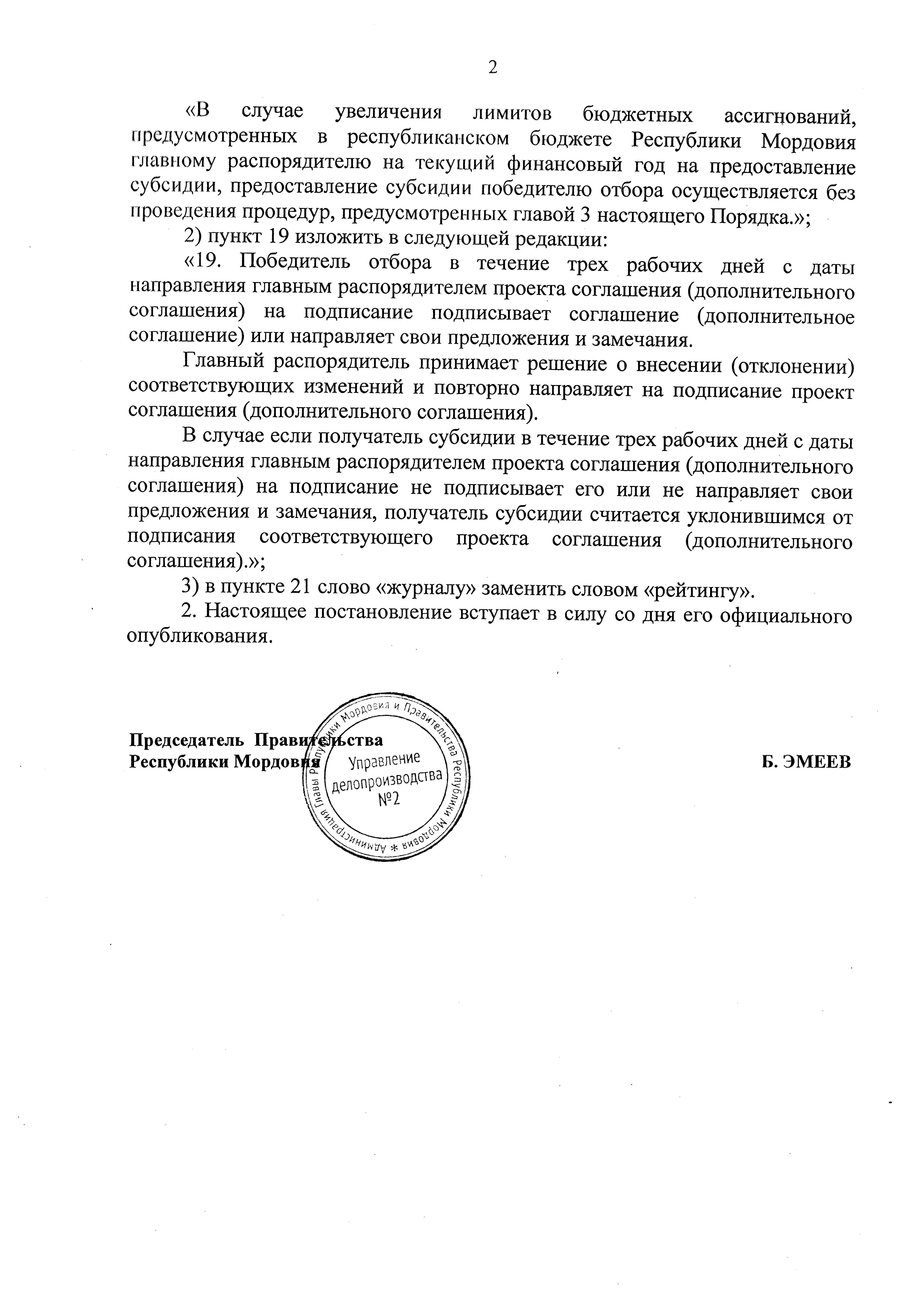 2

«В случае увеличения лимитов бюджетных ассигнований, предусмотренных в республиканском бюджете Республики Мордовия главному распорядителю на текущий финансовый год на предоставление субсидии, предоставление субсидии победителю отбора осуществляется без проведения процедур, предусмотренных главой 3 настоящего Порядка.»;

2) пункт 19 изложить в следующей редакции:

«19. Победитель отбора в течение трех рабочих дней с даты направления главным распорядителем проекта соглашения (дополнительного соглашения) на подписание подписывает соглашение (дополнительное соглашение) или направляет свои предложения и замечания.

Главный распорядитель принимает решение о внесении (отклонении) соответствующих изменений и повторно направляет на подписание проект соглашения (дополнительного соглашения).

В случае если получатель субсидии в течение трех рабочих дней с даты направления главным распорядителем проекта соглашения (дополнительного соглашения) на подписание не подписывает его или не направляет свои предложения и замечания, получатель субсидии считается уклонившимся от подписания соответствующего проекта соглашения (дополнительного соглашения).»;

3) в пункте 21 слово «журналу» заменить словом «рейтингу».

2. Настоящее постановление вступает в силу со дня его официального опубликования.

Председатель Правительства
Республики Мордовия

Б. ЭМЕЕВ

Администрация Главы Республики Мордовия и Правительства Республики Мордовия *
Управление
делопроизводства
№2